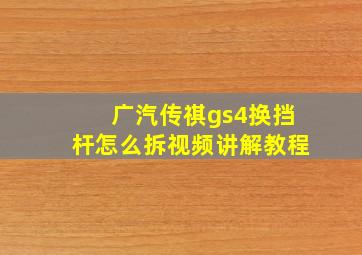 广汽传祺gs4换挡杆怎么拆视频讲解教程